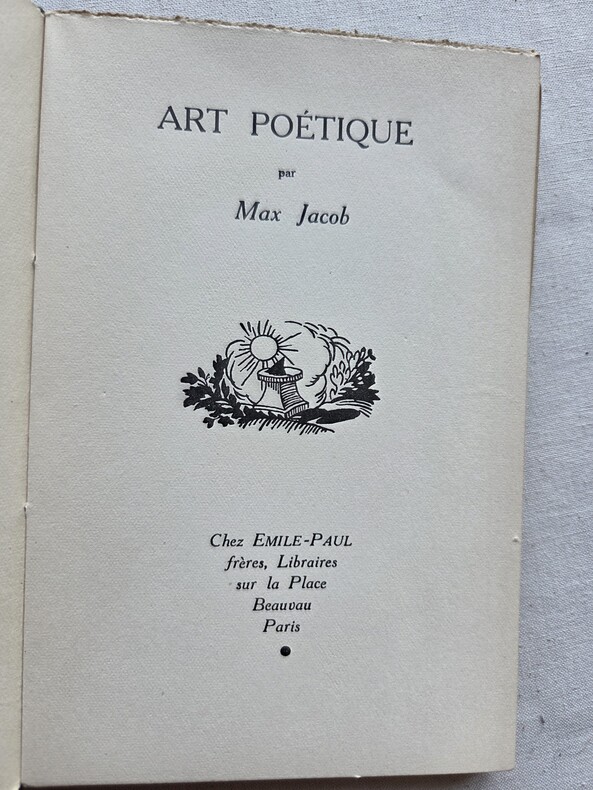 ART POÉTIQUE

par

Max Jacob

Chez EMILE-PAUL
frères, Libraires
sur la Place
Beauvau
Paris